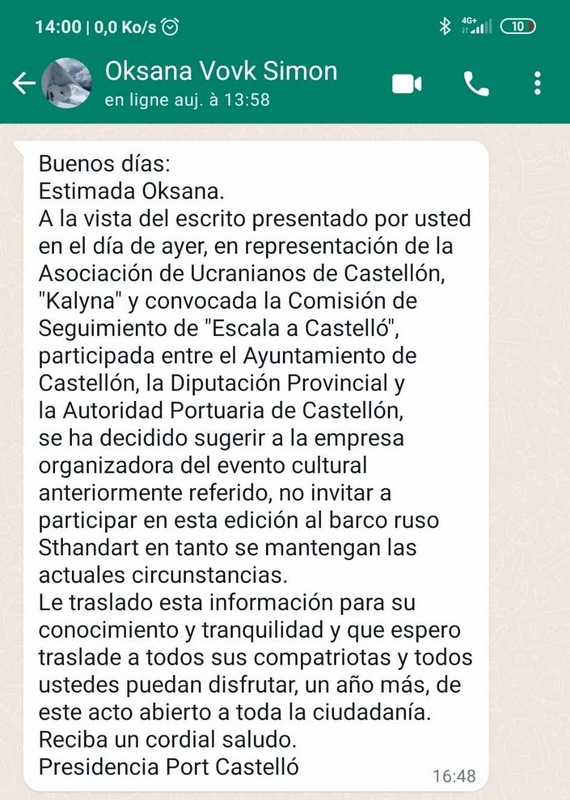 14:00 | 0,0 Ko/s

4G+ 10

Oksana Vovk Simon
en ligne auj. à 13:58

Buenos días:
Estimada Oksana.
A la vista del escrito presentado por usted en el día de ayer, en representación de la Asociación de Ucranianos de Castellón, "Kalyna" y convocada la Comisión de Seguimiento de "Escala a Castelló", participada entre el Ayuntamiento de Castellón, la Diputación Provincial y la Autoridad Portuaria de Castellón, se ha decidido sugerir a la empresa organizadora del evento cultural anteriormente referido, no invitar a participar en esta edición al barco ruso Sthandart en tanto se mantengan las actuales circunstancias.
Le traslado esta información para su conocimiento y tranquilidad y que espero traslade a todos sus compatriotas y todos ustedes puedan disfrutar, un año más, de este acto abierto a toda la ciudadanía.
Reciba un cordial saludo.
Presidencia Port Castelló
16:48